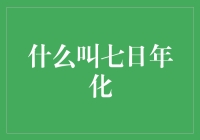 什么叫七日年化